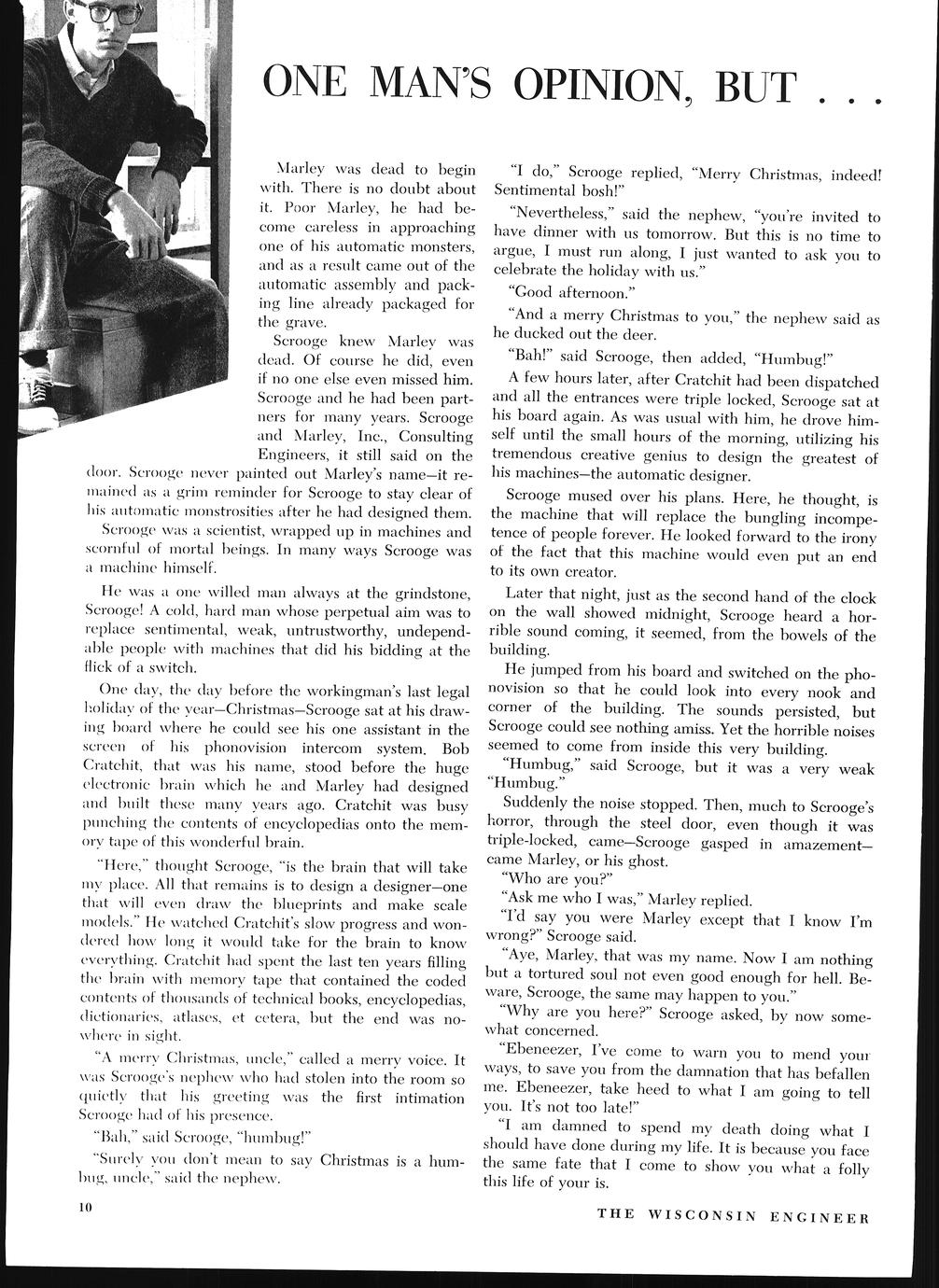 ONE MAN'S OPINION, BUT . . .

Marley was dead to begin with. There is no doubt about it. Poor Marley, he had become careless in approaching one of his automatic monsters, and as a result came out of the automatic assembly and packing line already packaged for the grave.

Scrooge knew Marley was dead. Of course he did, even if no one else even missed him. Scrooge and he had been partners for many years. Scrooge and Marley, Inc., Consulting Engineers, it still said on the door. Scrooge never painted out Marley's name—it remained as a grim reminder for Scrooge to stay clear of his automatic monstrosities after he had designed them.

Scrooge was a scientist, wrapped up in machines and scornful of mortal beings. In many ways Scrooge was a machine himself.

He was a one willed man always at the grindstone, Scrooge! A cold, hard man whose perpetual aim was to replace sentimental, weak, untrustworthy, undependable people with machines that did his bidding at the flick of a switch.

One day, the day before the workingman's last legal holiday of the year—Christmas—Scrooge sat at his drawing board where he could see his one assistant in the screen of his phonovision intercom system. Bob Cratchit, that was his name, stood before the huge electronic brain which he and Marley had designed and built these many years ago. Cratchit was busy punching the contents of encyclopedias onto the memory tape of this wonderful brain.

"Here," thought Scrooge, "is the brain that will take my place. All that remains is to design a designer—one that will even draw the blueprints and make scale models." He watched Cratchit's slow progress and wondered how long it would take for the brain to know everything. Cratchit had spent the last ten years filling the brain with memory tape that contained the coded contents of thousands of technical books, encyclopedias, dictionaries, atlases, et cetera, but the end was nowhere in sight.

"A merry Christmas, uncle," called a merry voice. It was Scrooge's nephew who had stolen into the room so quietly that his greeting was the first intimation Scrooge had of his presence.

"Bah," said Scrooge, "humbug!"

"Surely you don't mean to say Christmas is a humbug, uncle," said the nephew.

"I do," Scrooge replied, "Merry Christmas, indeed! Sentimental bosh!"

"Nevertheless," said the nephew, "you're invited to have dinner with us tomorrow. But this is no time to argue, I must run along, I just wanted to ask you to celebrate the holiday with us."

"Good afternoon."

"And a merry Christmas to you," the nephew said as he ducked out the deer.

"Bah!" said Scrooge, then added, "Humbug!"

A few hours later, after Cratchit had been dispatched and all the entrances were triple locked, Scrooge sat at his board again. As was usual with him, he drove himself until the small hours of the morning, utilizing his tremendous creative genius to design the greatest of his machines—the automatic designer.

Scrooge mused over his plans. Here, he thought, is the machine that will replace the bungling incompetence of people forever. He looked forward to the irony of the fact that this machine would even put an end to its own creator.

Later that night, just as the second hand of the clock on the wall showed midnight, Scrooge heard a horrible sound coming, it seemed, from the bowels of the building.

He jumped from his board and switched on the phonovision so that he could look into every nook and corner of the building. The sounds persisted, but Scrooge could see nothing amiss. Yet the horrible noises seemed to come from inside this very building.

"Humbug," said Scrooge, but it was a very weak "Humbug."

Suddenly the noise stopped. Then, much to Scrooge's horror, through the steel door, even though it was triple-locked, came—Scrooge gasped in amazement—came Marley, or his ghost.

"Who are you?"

"Ask me who I was," Marley replied.

"I'd say you were Marley except that I know I'm wrong?" Scrooge said.

"Aye, Marley, that was my name. Now I am nothing but a tortured soul not even good enough for hell. Beware, Scrooge, the same may happen to you."

"Why are you here?" Scrooge asked, by now somewhat concerned.

"Ebeneezer, I've come to warn you to mend your ways, to save you from the damnation that has befallen me. Ebeneezer, take heed to what I am going to tell you. It's not too late!"

"I am damned to spend my death doing what I should have done during my life. It is because you face the same fate that I come to show you what a folly this life of your is.

10

THE WISCONSIN ENGINEER